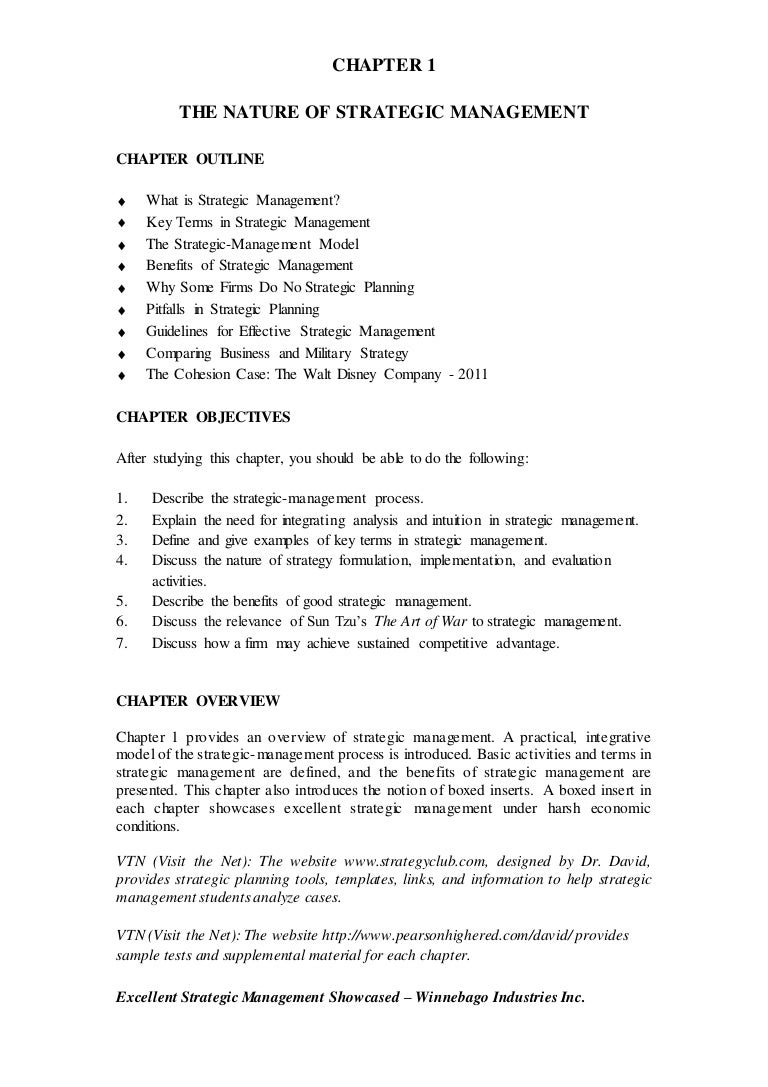 CHAPTER 1

THE NATURE OF STRATEGIC MANAGEMENT

CHAPTER OUTLINE

♦ What is Strategic Management?
♦ Key Terms in Strategic Management
♦ The Strategic-Management Model
♦ Benefits of Strategic Management
♦ Why Some Firms Do No Strategic Planning
♦ Pitfalls in Strategic Planning
♦ Guidelines for Effective Strategic Management
♦ Comparing Business and Military Strategy
♦ The Cohesion Case: The Walt Disney Company - 2011

CHAPTER OBJECTIVES

After studying this chapter, you should be able to do the following:

1. Describe the strategic-management process.
2. Explain the need for integrating analysis and intuition in strategic management.
3. Define and give examples of key terms in strategic management.
4. Discuss the nature of strategy formulation, implementation, and evaluation activities.
5. Describe the benefits of good strategic management.
6. Discuss the relevance of Sun Tzu's The Art of War to strategic management.
7. Discuss how a firm may achieve sustained competitive advantage.

CHAPTER OVERVIEW

Chapter 1 provides an overview of strategic management. A practical, integrative model of the strategic-management process is introduced. Basic activities and terms in strategic management are defined, and the benefits of strategic management are presented. This chapter also introduces the notion of boxed inserts. A boxed insert in each chapter showcases excellent strategic management under harsh economic conditions.

VTN (Visit the Net): The website www.strategyclub.com, designed by Dr. David, provides strategic planning tools, templates, links, and information to help strategic management students analyze cases.

VTN (Visit the Net): The website http://www.pearsonhighered.com/david/ provides sample tests and supplemental material for each chapter.

Excellent Strategic Management Showcased – Winnebago Industries Inc.